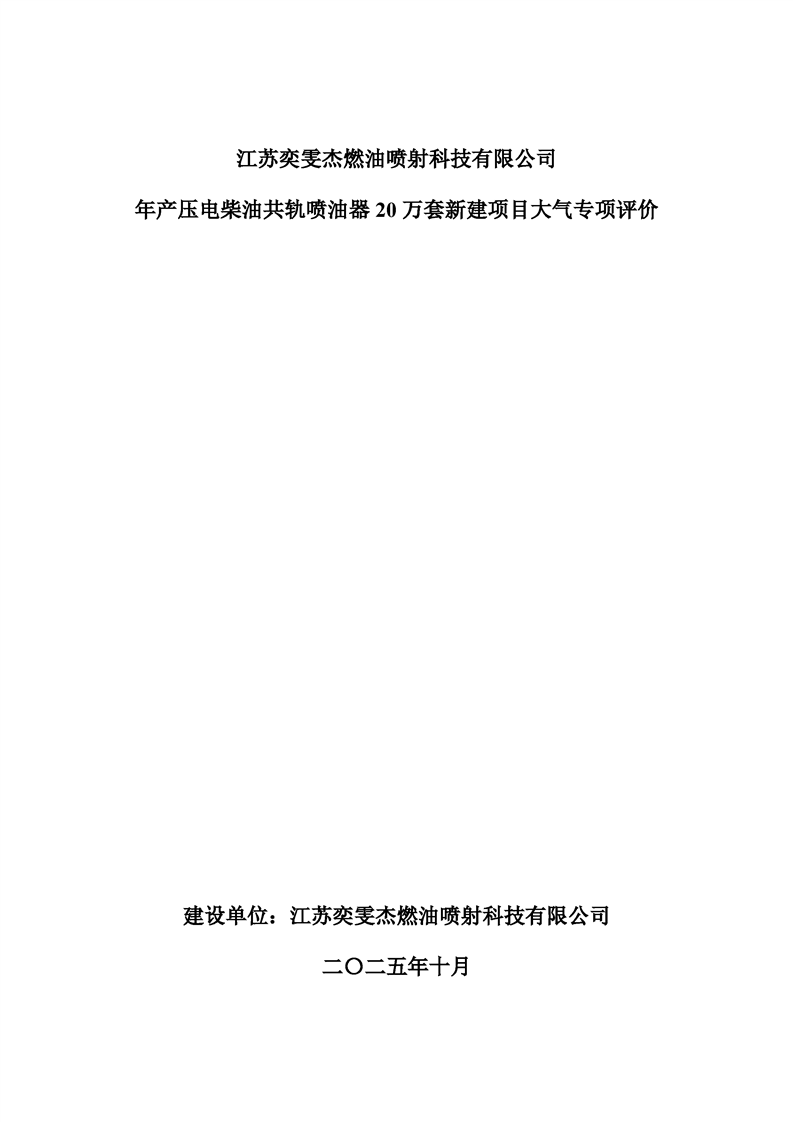 江苏奕雯杰燃油喷射科技有限公司

年产压电柴油共轨喷油器20万套新建项目大气专项评价

建设单位：江苏奕雯杰燃油喷射科技有限公司

二〇二五年十月